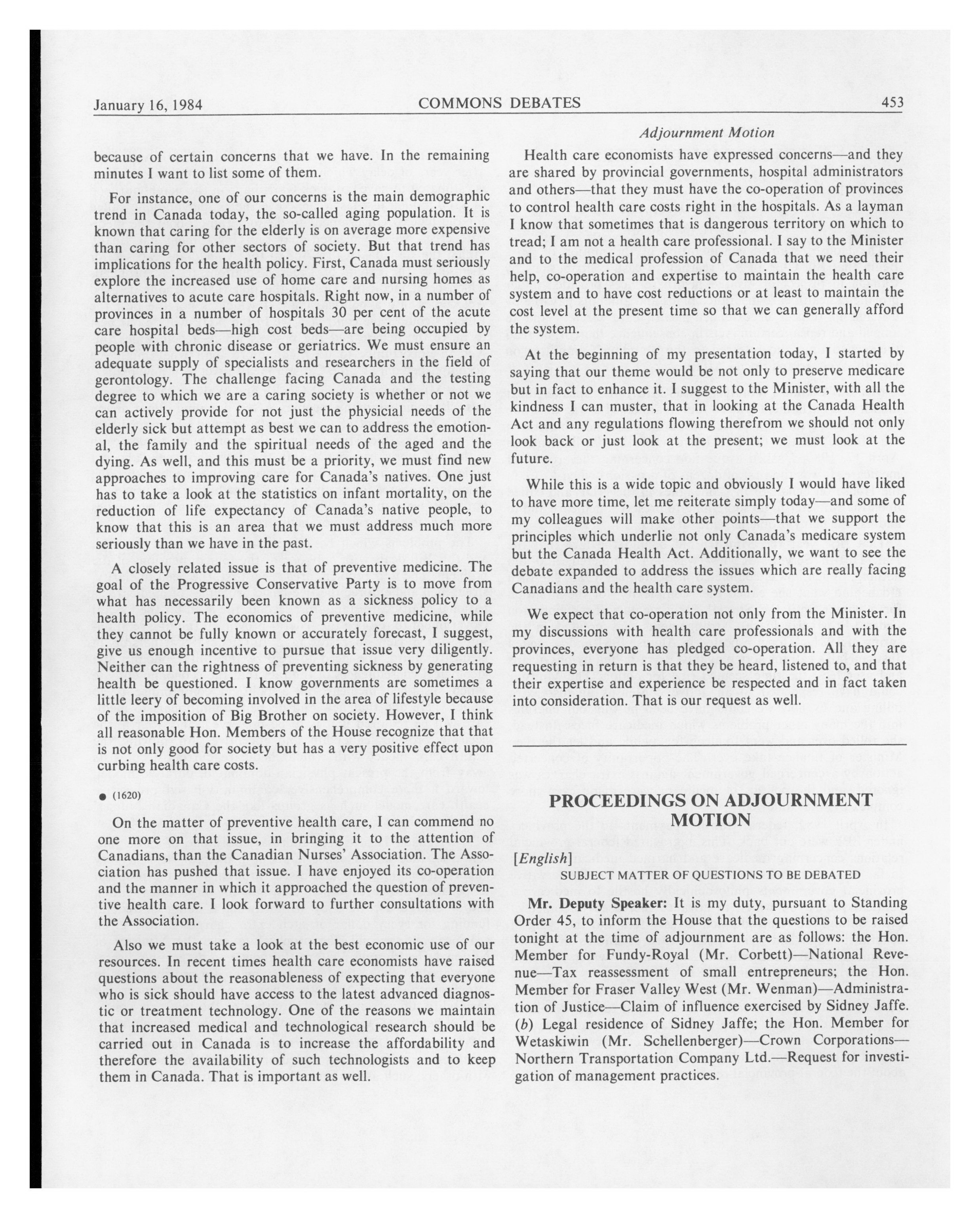 January 16, 1984 COMMONS DEBATES 453

Adjournment Motion

because of certain concerns that we have. In the remaining minutes I want to list some of them.

For instance, one of our concerns is the main demographic trend in Canada today, the so-called aging population. It is known that caring for the elderly is on average more expensive than caring for other sectors of society. But that trend has implications for the health policy. First, Canada must seriously explore the increased use of home care and nursing homes as alternatives to acute care hospitals. Right now, in a number of provinces in a number of hospitals 30 per cent of the acute care hospital beds—high cost beds—are being occupied by people with chronic disease or geriatrics. We must ensure an adequate supply of specialists and researchers in the field of gerontology. The challenge facing Canada and the testing degree to which we are a caring society is whether or not we can actively provide for not just the physicial needs of the elderly sick but attempt as best we can to address the emotional, the family and the spiritual needs of the aged and the dying. As well, and this must be a priority, we must find new approaches to improving care for Canada's natives. One just has to take a look at the statistics on infant mortality, on the reduction of life expectancy of Canada's native people, to know that this is an area that we must address much more seriously than we have in the past.

A closely related issue is that of preventive medicine. The goal of the Progressive Conservative Party is to move from what has necessarily been known as a sickness policy to a health policy. The economics of preventive medicine, while they cannot be fully known or accurately forecast, I suggest, give us enough incentive to pursue that issue very diligently. Neither can the rightness of preventing sickness by generating health be questioned. I know governments are sometimes a little leery of becoming involved in the area of lifestyle because of the imposition of Big Brother on society. However, I think all reasonable Hon. Members of the House recognize that that is not only good for society but has a very positive effect upon curbing health care costs.

● (1620)

On the matter of preventive health care, I can commend no one more on that issue, in bringing it to the attention of Canadians, than the Canadian Nurses' Association. The Association has pushed that issue. I have enjoyed its co-operation and the manner in which it approached the question of preventive health care. I look forward to further consultations with the Association.

Also we must take a look at the best economic use of our resources. In recent times health care economists have raised questions about the reasonableness of expecting that everyone who is sick should have access to the latest advanced diagnostic or treatment technology. One of the reasons we maintain that increased medical and technological research should be carried out in Canada is to increase the affordability and therefore the availability of such technologists and to keep them in Canada. That is important as well.

Health care economists have expressed concerns—and they are shared by provincial governments, hospital administrators and others—that they must have the co-operation of provinces to control health care costs right in the hospitals. As a layman I know that sometimes that is dangerous territory on which to tread; I am not a health care professional. I say to the Minister and to the medical profession of Canada that we need their help, co-operation and expertise to maintain the health care system and to have cost reductions or at least to maintain the cost level at the present time so that we can generally afford the system.

At the beginning of my presentation today, I started by saying that our theme would be not only to preserve medicare but in fact to enhance it. I suggest to the Minister, with all the kindness I can muster, that in looking at the Canada Health Act and any regulations flowing therefrom we should not only look back or just look at the present; we must look at the future.

While this is a wide topic and obviously I would have liked to have more time, let me reiterate simply today—and some of my colleagues will make other points—that we support the principles which underlie not only Canada's medicare system but the Canada Health Act. Additionally, we want to see the debate expanded to address the issues which are really facing Canadians and the health care system.

We expect that co-operation not only from the Minister. In my discussions with health care professionals and with the provinces, everyone has pledged co-operation. All they are requesting in return is that they be heard, listened to, and that their expertise and experience be respected and in fact taken into consideration. That is our request as well.

PROCEEDINGS ON ADJOURNMENT MOTION

[English]

SUBJECT MATTER OF QUESTIONS TO BE DEBATED

Mr. Deputy Speaker: It is my duty, pursuant to Standing Order 45, to inform the House that the questions to be raised tonight at the time of adjournment are as follows: the Hon. Member for Fundy-Royal (Mr. Corbett)—National Revenue—Tax reassessment of small entrepreneurs; the Hon. Member for Fraser Valley West (Mr. Wenman)—Administration of Justice—Claim of influence exercised by Sidney Jaffe. (b) Legal residence of Sidney Jaffe; the Hon. Member for Wetaskiwin (Mr. Schellenberger)—Crown Corporations—Northern Transportation Company Ltd.—Request for investigation of management practices.